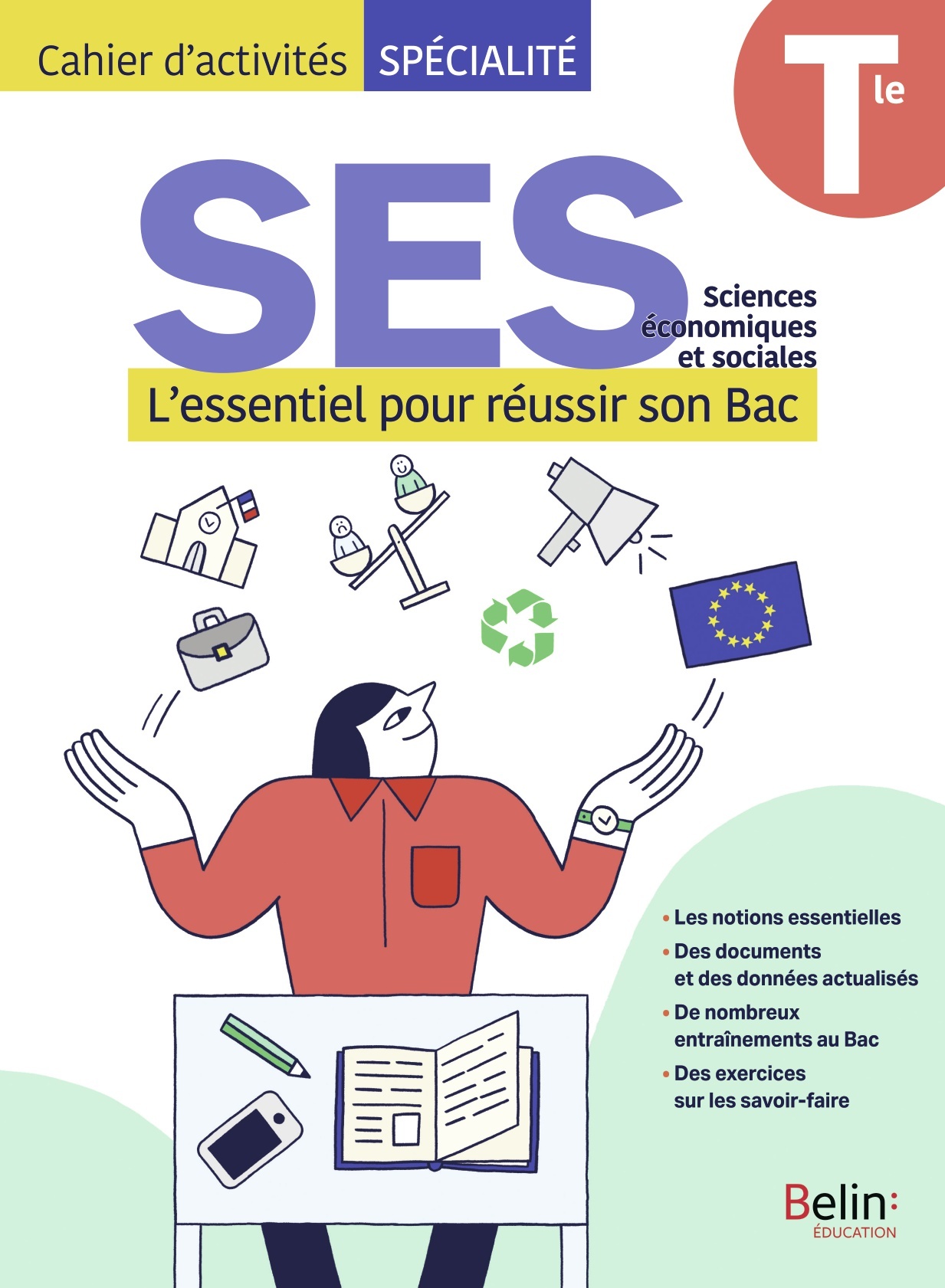 Cahier d'activités SPÉCIALITÉ

Tle

SES

Sciences économiques et sociales

L'essentiel pour réussir son Bac

• Les notions essentielles
• Des documents et des données actualisés
• De nombreux entraînements au Bac
• Des exercices sur les savoir-faire

Belin:
ÉDUCATION